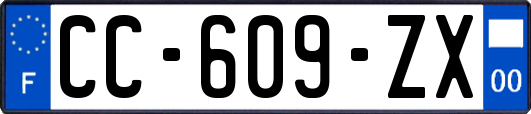 F

CC-609-ZX

00